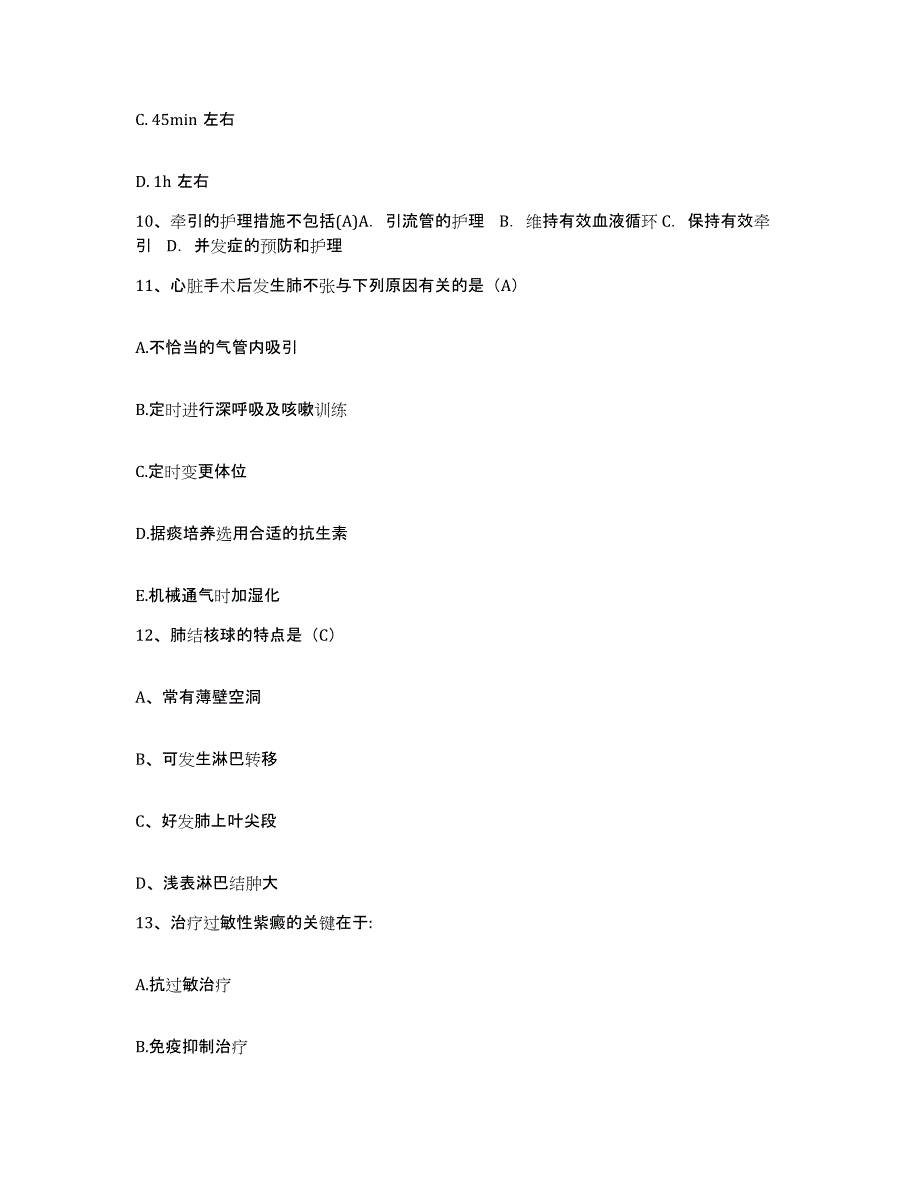 C. 45min 左右

D. 1h 左右

10、牵引的护理措施不包括(A)A. 引流管的护理 B. 维持有效血液循环 C. 保持有效牵引 D. 并发症的预防和护理

11、心脏手术后发生肺不张与下列原因有关的是（A）

A.不恰当的气管内吸引

B.定时进行深呼吸及咳嗽训练

C.定时变更体位

D.据痰培养选用合适的抗生素

E.机械通气时加湿化

12、肺结核球的特点是（C）

A、常有薄壁空洞

B、可发生淋巴转移

C、好发肺上叶尖段

D、浅表淋巴结肿大

13、治疗过敏性紫癜的关键在于:

A.抗过敏治疗

B.免疫抑制治疗